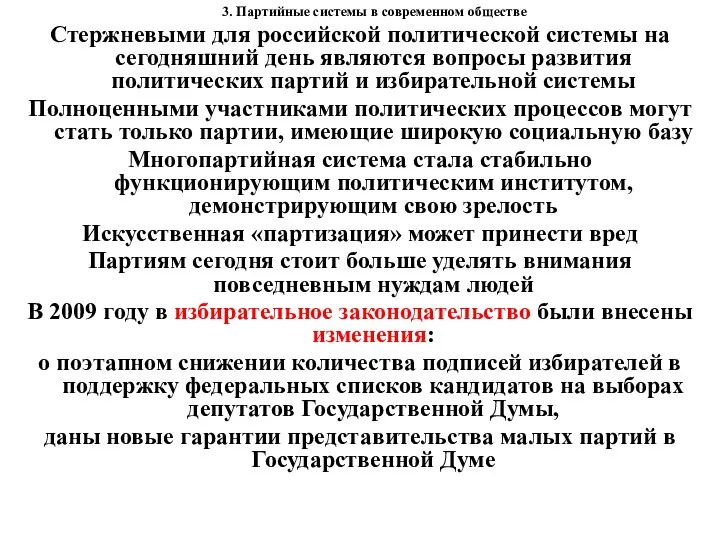 3. Партийные системы в современном обществе

Стержневыми для российской политической системы на сегодняшний день являются вопросы развития политических партий и избирательной системы

Полноценными участниками политических процессов могут стать только партии, имеющие широкую социальную базу

Многопартийная система стала стабильно функционирующим политическим институтом, демонстрирующим свою зрелость

Искусственная «партизация» может принести вред

Партиям сегодня стоит больше уделять внимания повседневным нуждам людей

В 2009 году в избирательное законодательство были внесены изменения:

о поэтапном снижении количества подписей избирателей в поддержку федеральных списков кандидатов на выборах депутатов Государственной Думы,

даны новые гарантии представительства малых партий в Государственной Думе